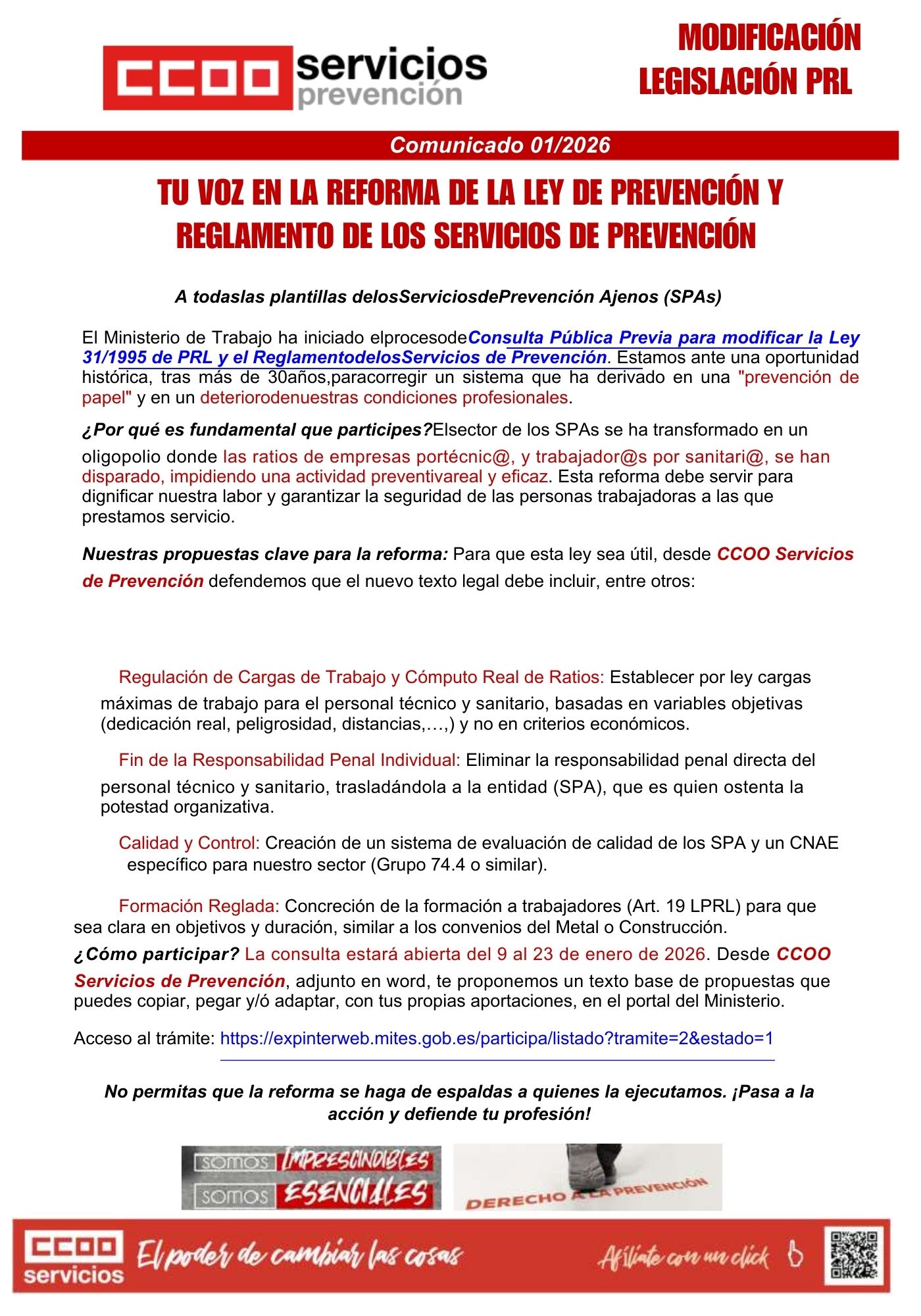 CCOO servicios prevención

MODIFICACIÓN LEGISLACIÓN PRL

Comunicado 01/2026

TU VOZ EN LA REFORMA DE LA LEY DE PREVENCIÓN Y REGLAMENTO DE LOS SERVICIOS DE PREVENCIÓN

A todaslas plantillas delosServiciosdePrevención Ajenos (SPAs)

El Ministerio de Trabajo ha iniciado elprocesodeConsulta Pública Previa para modificar la Ley 31/1995 de PRL y el ReglamentodelosServicios de Prevención. Estamos ante una oportunidad histórica, tras más de 30años,paracorregir un sistema que ha derivado en una "prevención de papel" y en un deteriorodenuestras condiciones profesionales.

¿Por qué es fundamental que participes?Elsector de los SPAs se ha transformado en un oligopolio donde las ratios de empresas portécnic@, y trabajador@s por sanitari@, se han disparado, impidiendo una actividad preventivareal y eficaz. Esta reforma debe servir para dignificar nuestra labor y garantizar la seguridad de las personas trabajadoras a las que prestamos servicio.

Nuestras propuestas clave para la reforma: Para que esta ley sea útil, desde CCOO Servicios de Prevención defendemos que el nuevo texto legal debe incluir, entre otros:

Regulación de Cargas de Trabajo y Cómputo Real de Ratios: Establecer por ley cargas máximas de trabajo para el personal técnico y sanitario, basadas en variables objetivas (dedicación real, peligrosidad, distancias,…,) y no en criterios económicos.

Fin de la Responsabilidad Penal Individual: Eliminar la responsabilidad penal directa del personal técnico y sanitario, trasladándola a la entidad (SPA), que es quien ostenta la potestad organizativa.

Calidad y Control: Creación de un sistema de evaluación de calidad de los SPA y un CNAE específico para nuestro sector (Grupo 74.4 o similar).

Formación Reglada: Concreción de la formación a trabajadores (Art. 19 LPRL) para que sea clara en objetivos y duración, similar a los convenios del Metal o Construcción.

¿Cómo participar? La consulta estará abierta del 9 al 23 de enero de 2026. Desde CCOO Servicios de Prevención, adjunto en word, te proponemos un texto base de propuestas que puedes copiar, pegar y/ó adaptar, con tus propias aportaciones, en el portal del Ministerio.

Acceso al trámite: https://expinterweb.mites.gob.es/participa/listado?tramite=2&estado=1

No permitas que la reforma se haga de espaldas a quienes la ejecutamos. ¡Pasa a la acción y defiende tu profesión!

SOMOS IMPRESCINDIBLES
SOMOS ESENCIALES

DERECHO A LA PREVENCIÓN

CCOO servicios El poder de cambiar las cosas Afíliate con un click